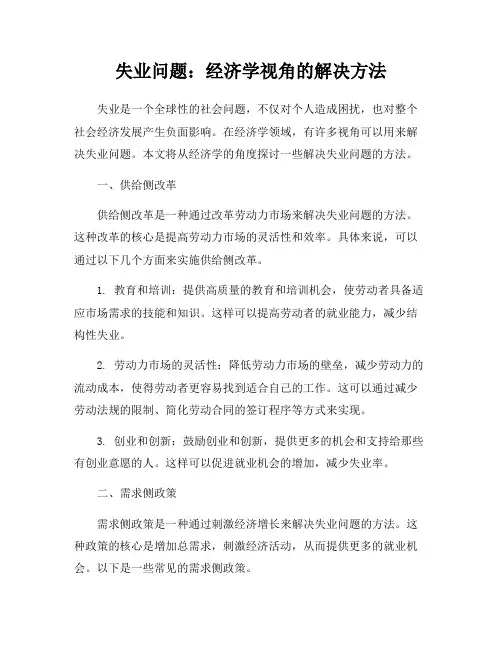 失业问题：经济学视角的解决方法

失业是一个全球性的社会问题，不仅对个人造成困扰，也对整个社会经济发展产生负面影响。在经济学领域，有许多视角可以用来解决失业问题。本文将从经济学的角度探讨一些解决失业问题的方法。

一、供给侧改革

供给侧改革是一种通过改革劳动力市场来解决失业问题的方法。这种改革的核心是提高劳动力市场的灵活性和效率。具体来说，可以通过以下几个方面来实施供给侧改革。

1. 教育和培训：提供高质量的教育和培训机会，使劳动者具备适应市场需求的技能和知识。这样可以提高劳动者的就业能力，减少结构性失业。

2. 劳动力市场的灵活性：降低劳动力市场的壁垒，减少劳动力的流动成本，使得劳动者更容易找到适合自己的工作。这可以通过减少劳动法规的限制、简化劳动合同的签订程序等方式来实现。

3. 创业和创新：鼓励创业和创新，提供更多的机会和支持给那些有创业意愿的人。这样可以促进就业机会的增加，减少失业率。

二、需求侧政策

需求侧政策是一种通过刺激经济增长来解决失业问题的方法。这种政策的核心是增加总需求，刺激经济活动，从而提供更多的就业机会。以下是一些常见的需求侧政策。